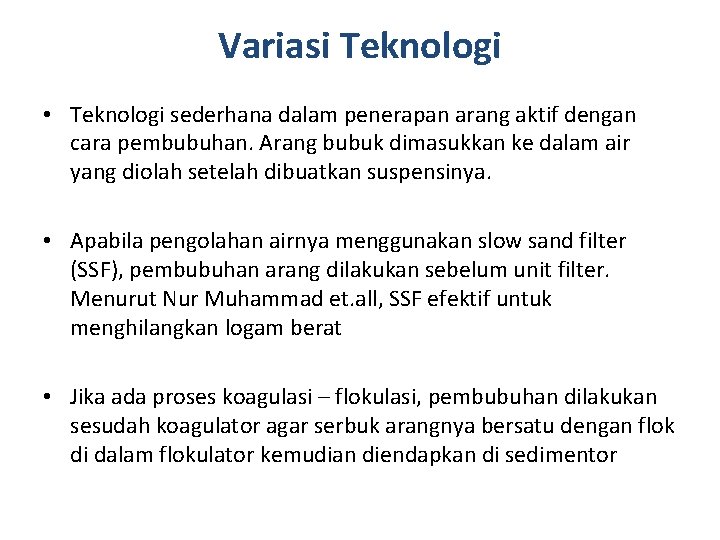 Variasi Teknologi

• Teknologi sederhana dalam penerapan arang aktif dengan cara pembubuhan. Arang bubuk dimasukkan ke dalam air yang diolah setelah dibuatkan suspensinya.

• Apabila pengolahan airnya menggunakan slow sand filter (SSF), pembubuhan arang dilakukan sebelum unit filter. Menurut Nur Muhammad et.all, SSF efektif untuk menghilangkan logam berat

• Jika ada proses koagulasi – flokulasi, pembubuhan dilakukan sesudah koagulator agar serbuk arangnya bersatu dengan flok di dalam flokulator kemudian diendapkan di sedimentor